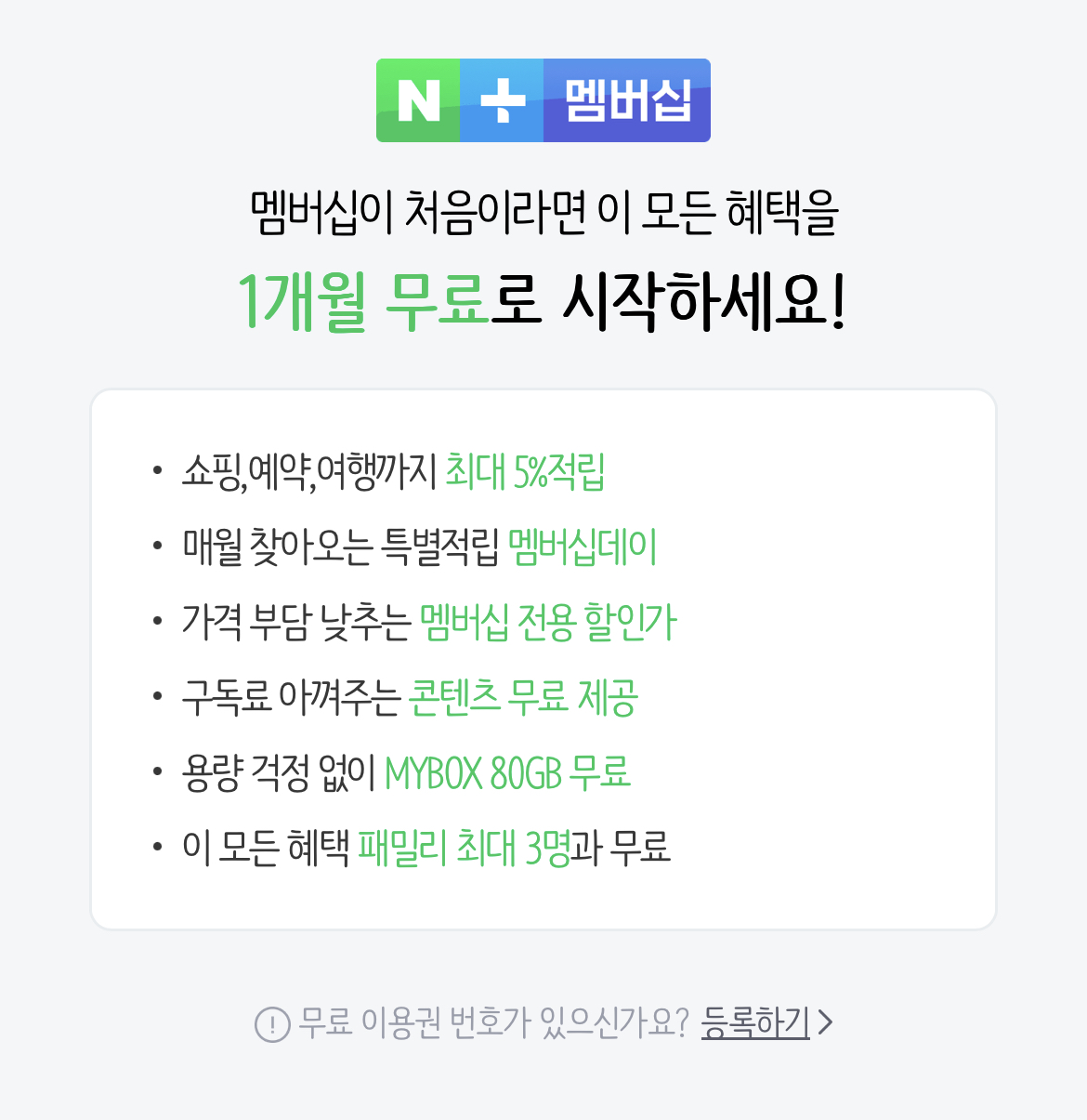 N + 멤버십

멤버십이 처음이라면 이 모든 혜택을

1개월 무료로 시작하세요!

• 쇼핑,예약,여행까지 최대 5%적립
• 매월 찾아오는 특별적립 멤버십데이
• 가격 부담 낮추는 멤버십 전용 할인가
• 구독료 아껴주는 콘텐츠 무료 제공
• 용량 걱정 없이 MYBOX 80GB 무료
• 이 모든 혜택 패밀리 최대 3명과 무료

! 무료 이용권 번호가 있으신가요? 등록하기 >